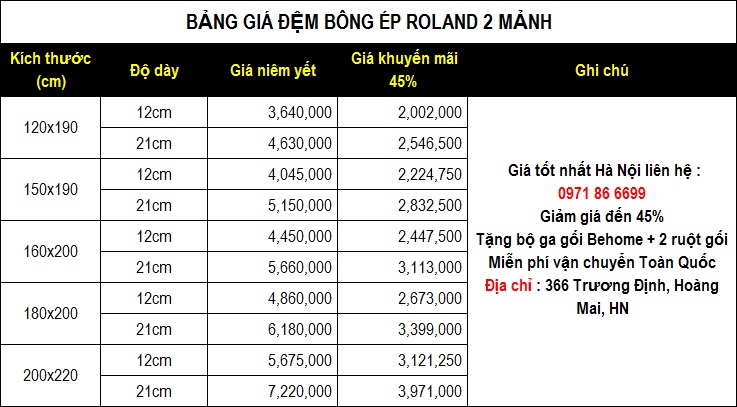 BẢNG GIÁ ĐỆM BÔNG ÉP ROLAND 2 MẢNH

| Kích thước (cm) | Độ dày | Giá niêm yết | Giá khuyến mãi 45% | Ghi chú |
|---|---|---|---|---|
| 120x190 | 12cm | 3,640,000 | 2,002,000 | Giá tốt nhất Hà Nội liên hệ : 0971 86 6699 Giảm giá đến 45% Tặng bộ ga gối Behome + 2 ruột gối Miễn phí vận chuyển Toàn Quốc Địa chỉ : 366 Trương Định, Hoàng Mai, HN |
| | 21cm | 4,630,000 | 2,546,500 | |
| 150x190 | 12cm | 4,045,000 | 2,224,750 | |
| | 21cm | 5,150,000 | 2,832,500 | |
| 160x200 | 12cm | 4,450,000 | 2,447,500 | |
| | 21cm | 5,660,000 | 3,113,000 | |
| 180x200 | 12cm | 4,860,000 | 2,673,000 | |
| | 21cm | 6,180,000 | 3,399,000 | |
| 200x220 | 12cm | 5,675,000 | 3,121,250 | |
| | 21cm | 7,220,000 | 3,971,000 | |